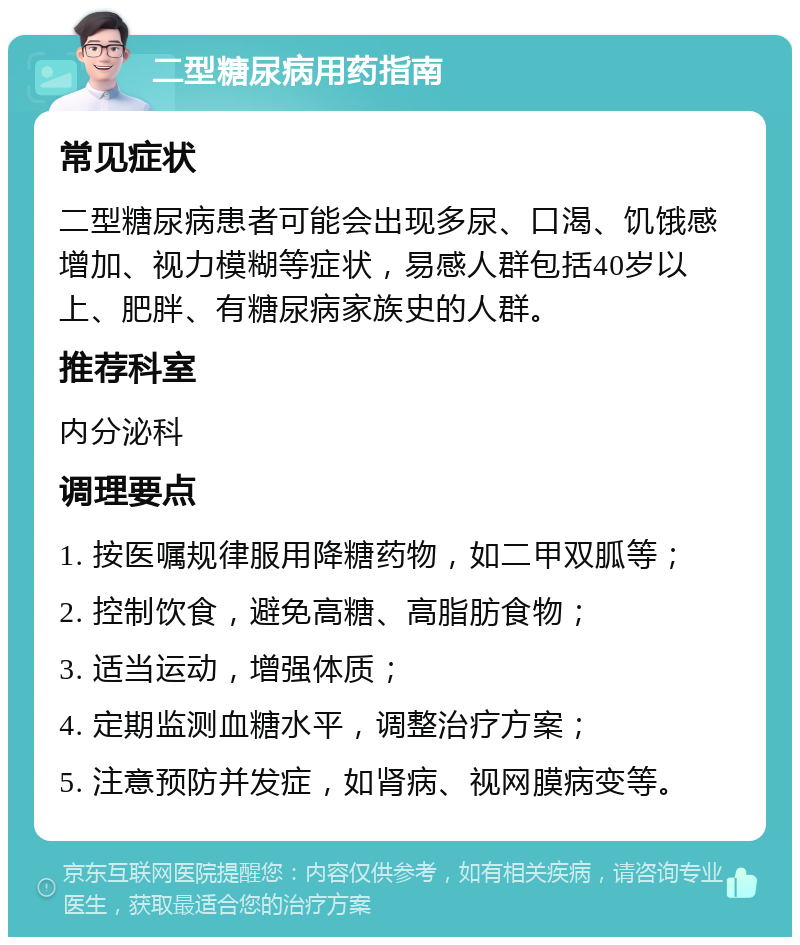 二型糖尿病用药指南

常见症状

二型糖尿病患者可能会出现多尿、口渴、饥饿感增加、视力模糊等症状，易感人群包括40岁以上、肥胖、有糖尿病家族史的人群。

推荐科室

内分泌科

调理要点

1. 按医嘱规律服用降糖药物，如二甲双胍等；

2. 控制饮食，避免高糖、高脂肪食物；

3. 适当运动，增强体质；

4. 定期监测血糖水平，调整治疗方案；

5. 注意预防并发症，如肾病、视网膜病变等。

京东互联网医院提醒您：内容仅供参考，如有相关疾病，请咨询专业医生，获取最适合您的治疗方案